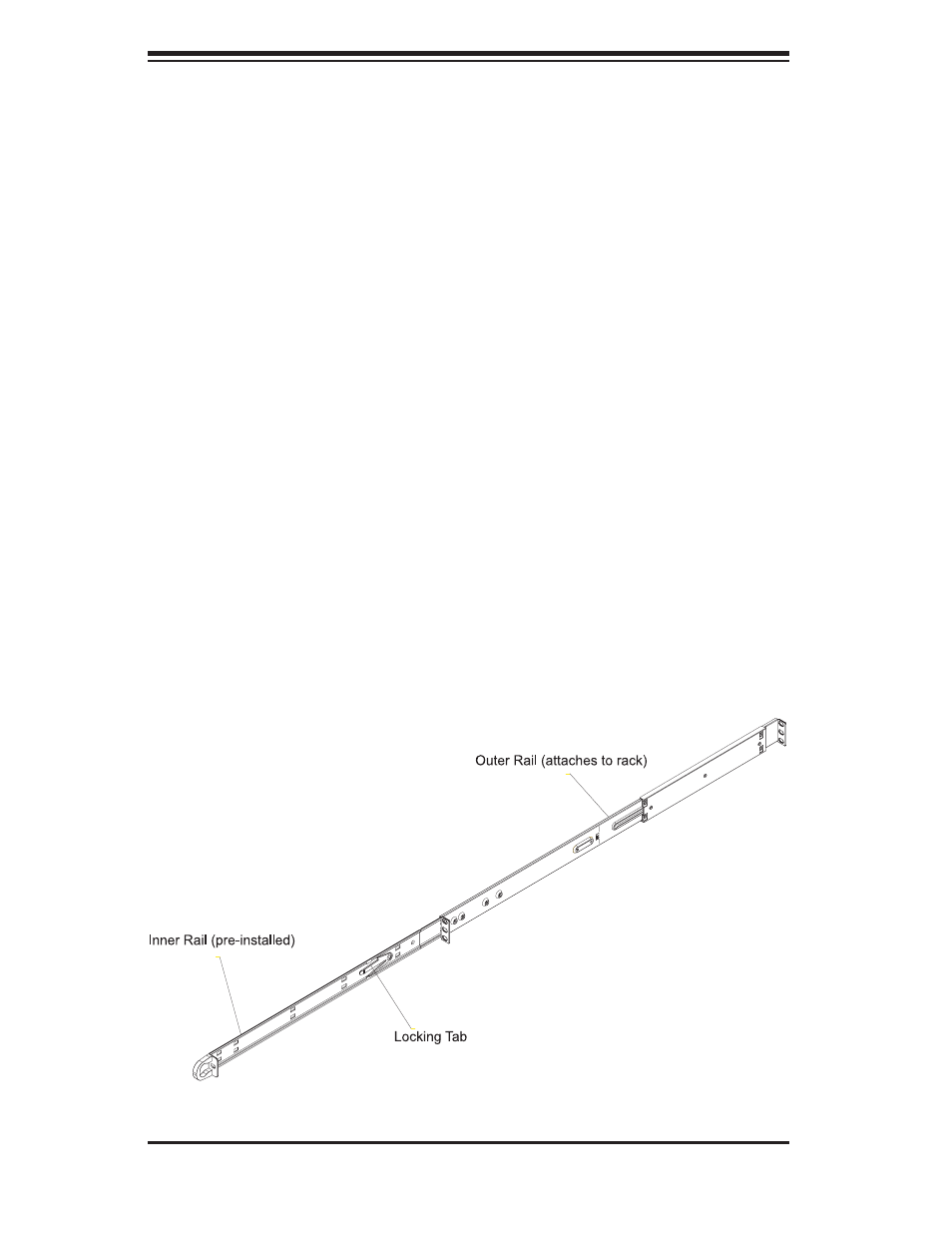 Outer Rail (attaches to rack)

Inner Rail (pre-installed)

Locking Tab